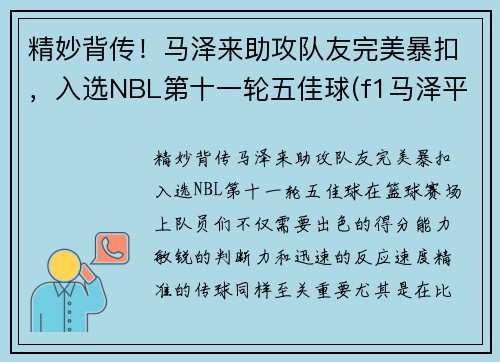 精妙背传！马泽来助攻队友完美暴扣，入选NBL第十一轮五佳球(f1马泽平

精妙背传马泽来助攻队友完美暴扣入选NBL第十一轮五佳球在篮球赛场上队员们不仅需要出色的得分能力敏锐的判断力和迅速的反应速度精准的传球同样至关重要尤其是在比